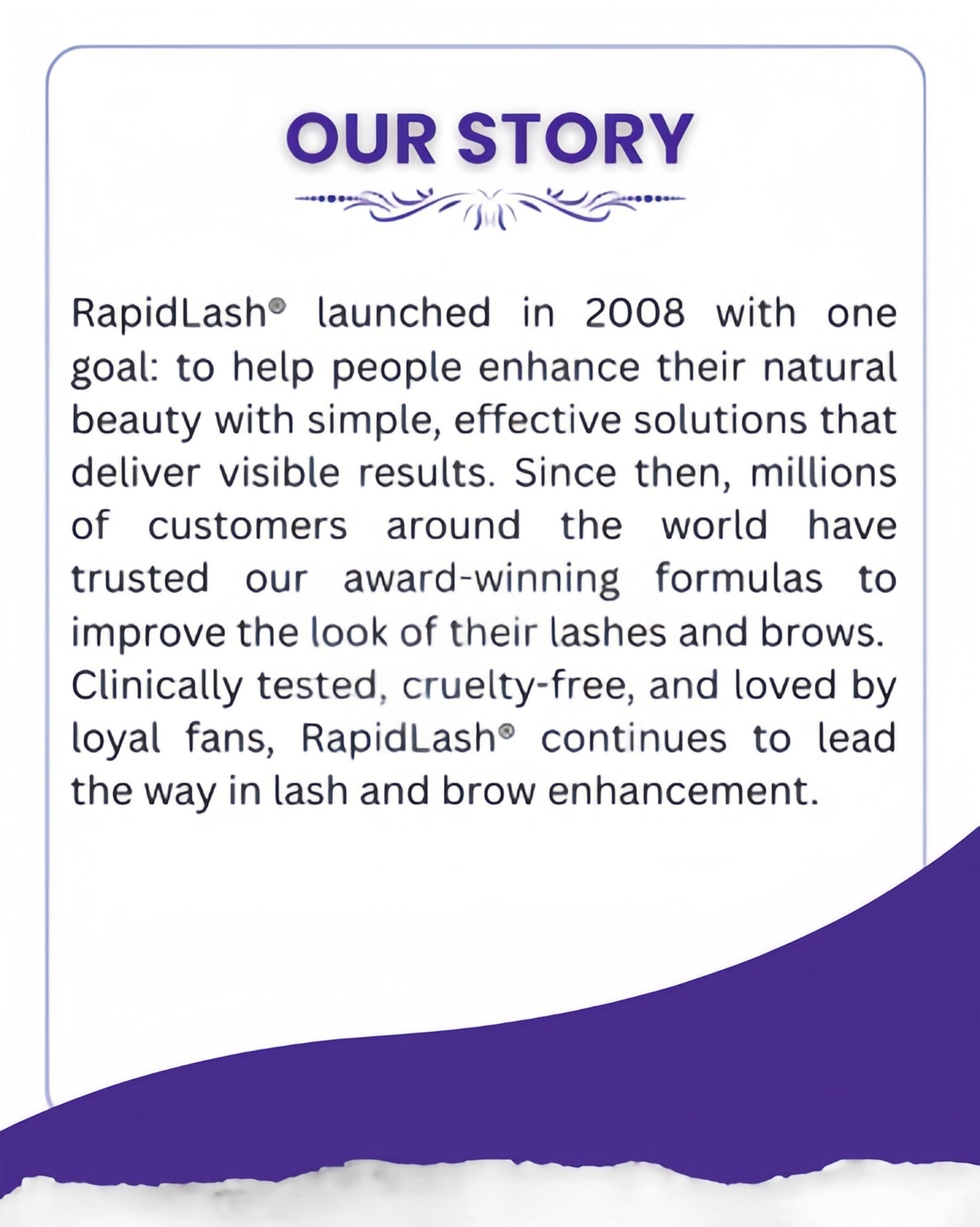 OUR STORY

RapidLash® launched in 2008 with one goal: to help people enhance their natural beauty with simple, effective solutions that deliver visible results. Since then, millions of customers around the world have trusted our award-winning formulas to improve the look of their lashes and brows. Clinically tested, cruelty-free, and loved by loyal fans, RapidLash® continues to lead the way in lash and brow enhancement.